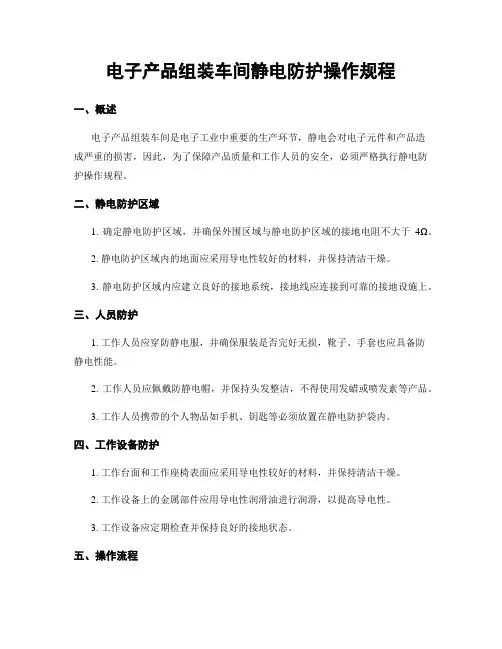 电子产品组装车间静电防护操作规程

一、概述

电子产品组装车间是电子工业中重要的生产环节，静电会对电子元件和产品造成严重的损害，因此，为了保障产品质量和工作人员的安全，必须严格执行静电防护操作规程。

二、静电防护区域

1. 确定静电防护区域，并确保外围区域与静电防护区域的接地电阻不大于 4Ω。

2. 静电防护区域内的地面应采用导电性较好的材料，并保持清洁干燥。

3. 静电防护区域内应建立良好的接地系统，接地线应连接到可靠的接地设施上。

三、人员防护

1. 工作人员应穿防静电服，并确保服装是否完好无损，靴子、手套也应具备防静电性能。

2. 工作人员应佩戴防静电帽，并保持头发整洁，不得使用发蜡或喷发素等产品。

3. 工作人员携带的个人物品如手机、钥匙等必须放置在静电防护袋内。

四、工作设备防护

1. 工作台面和工作座椅表面应采用导电性较好的材料，并保持清洁干燥。

2. 工作设备上的金属部件应用导电性润滑油进行润滑，以提高导电性。

3. 工作设备应定期检查并保持良好的接地状态。

五、操作流程